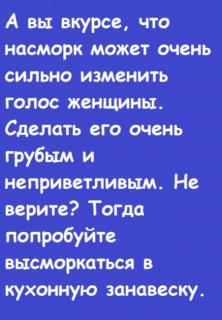 А вы вкурсе, что насморк может очень сильно изменить голос женщины. Сделать его очень грубым и неприветливым. Не верите? Тогда попробуйте высморкаться в кухонную занавеску.